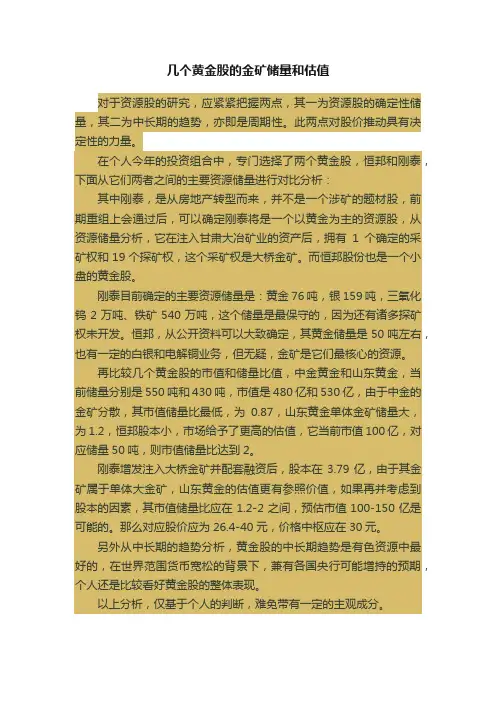 几个黄金股的金矿储量和估值

对于资源股的研究，应紧紧把握两点，其一为资源股的确定性储量，其二为中长期的趋势，亦即是周期性。此两点对股价推动具有决定性的力量。

在个人今年的投资组合中，专门选择了两个黄金股，恒邦和刚泰，下面从它们两者之间的主要资源储量进行对比分析：

其中刚泰，是从房地产转型而来，并不是一个涉矿的题材股，前期重组上会通过后，可以确定刚泰将是一个以黄金为主的资源股，从资源储量分析，它在注入甘肃大冶矿业的资产后，拥有 1 个确定的采矿权和 19 个探矿权，这个采矿权是大桥金矿。而恒邦股份也是一个小盘的黄金股。

刚泰目前确定的主要资源储量是：黄金 76 吨，银 159 吨，三氧化钨 2 万吨、铁矿 540 万吨，这个储量是最保守的，因为还有诸多探矿权未开发。恒邦，从公开资料可以大致确定，其黄金储量是 50 吨左右，也有一定的白银和电解铜业务，但无疑，金矿是它们最核心的资源。

再比较几个黄金股的市值和储量比值，中金黄金和山东黄金，当前储量分别是 550 吨和 430 吨，市值是 480 亿和 530 亿，由于中金的金矿分散，其市值储量比最低，为 0.87，山东黄金单体金矿储量大，为 1.2，恒邦股本小，市场给予了更高的估值，它当前市值 100 亿，对应储量 50 吨，则市值储量比达到 2。

刚泰增发注入大桥金矿并配套融资后，股本在 3.79 亿，由于其金矿属于单体大金矿，山东黄金的估值更有参照价值，如果再并考虑到股本的因素，其市值储量比应在 1.2-2 之间，预估市值 100-150 亿是可能的。那么对应股价应为 26.4-40 元，价格中枢应在 30 元。

另外从中长期的趋势分析，黄金股的中长期趋势是有色资源中最好的，在世界范围货币宽松的背景下，兼有各国央行可能增持的预期，个人还是比较看好黄金股的整体表现。

以上分析，仅基于个人的判断，难免带有一定的主观成分。